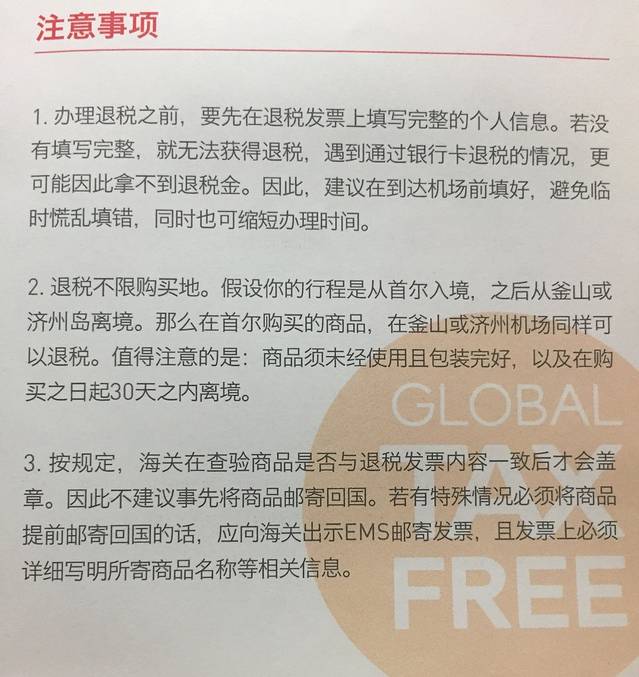 注意事项

1.办理退税之前，要先在退税发票上填写完整的个人信息。若没有填写完整，就无法获得退税，遇到通过银行卡退税的情况，更可能因此拿不到退税金。因此，建议在到达机场前填好，避免临时慌乱填错，同时也可缩短办理时间。

2.退税不限购买地。假设你的行程是从首尔入境，之后从釜山或济州岛离境。那么在首尔购买的商品，在釜山或济州机场同样可以退税。值得注意的是：商品须未经使用且包装完好，以及在购买之日起30天之内离境。

3.按规定，海关在查验商品是否与退税发票内容一致后才会盖章。因此不建议事先将商品邮寄回国。若有特殊情况必须将商品提前邮寄回国的话，应向海关出示EMS邮寄发票，且发票上必须详细写明所寄商品名称等相关信息。

GLOBAL
TAX
FREE